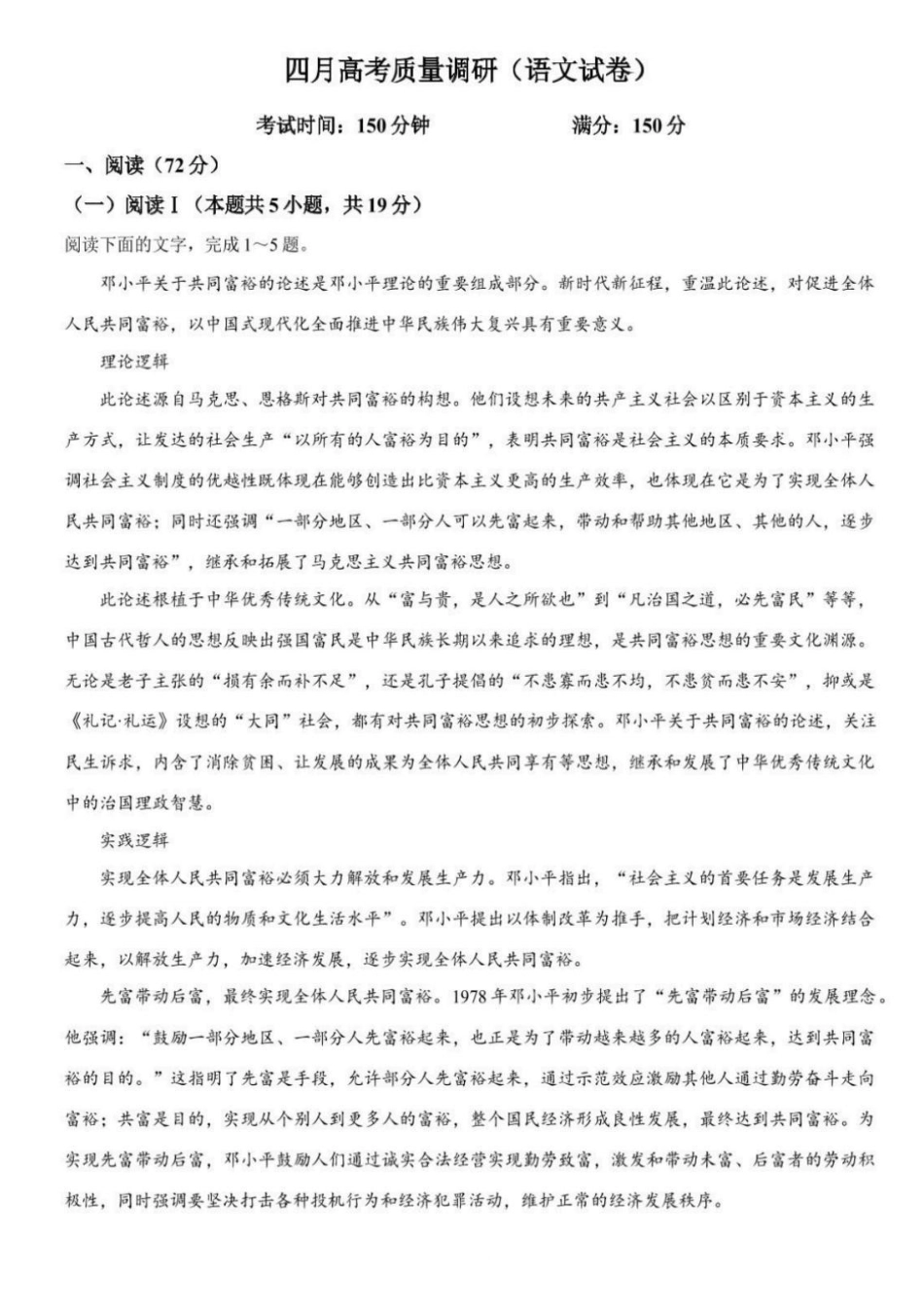 四月高考质量调研（语文试卷）

考试时间：150分钟 满分：150分

一、阅读（72分）

（一）阅读Ⅰ（本题共5小题，共19分）

阅读下面的文字，完成1～5题。

邓小平关于共同富裕的论述是邓小平理论的重要组成部分。新时代新征程，重温此论述，对促进全体人民共同富裕，以中国式现代化全面推进中华民族伟大复兴具有重要意义。

理论逻辑

此论述源自马克思、恩格斯对共同富裕的构想。他们设想未来的共产主义社会以区别于资本主义的生产方式，让发达的社会生产“以所有的人富裕为目的”，表明共同富裕是社会主义的本质要求。邓小平强调社会主义制度的优越性既体现在能够创造出比资本主义更高的生产效率，也体现在它是为了实现全体人民共同富裕；同时还强调“一部分地区、一部分人可以先富起来，带动和帮助其他地区、其他的人，逐步达到共同富裕”，继承和拓展了马克思主义共同富裕思想。

此论述根植于中华优秀传统文化。从“富与贵，是人之所欲也”到“凡治国之道，必先富民”等等，中国古代哲人的思想反映出强国富民是中华民族长期以来追求的理想，是共同富裕思想的重要文化渊源。无论是老子主张的“损有余而补不足”，还是孔子提倡的“不患寡而患不均，不患贫而患不安”，抑或是《礼记·礼运》设想的“大同”社会，都有对共同富裕思想的初步探索。邓小平关于共同富裕的论述，关注民生诉求，内含了消除贫困、让发展的成果为全体人民共同享有等思想，继承和发展了中华优秀传统文化中的治国理政智慧。

实践逻辑

实现全体人民共同富裕必须大力解放和发展生产力。邓小平指出，“社会主义的首要任务是发展生产力，逐步提高人民的物质和文化生活水平”。邓小平提出以体制改革为推手，把计划经济和市场经济结合起来，以解放生产力，加速经济发展，逐步实现全体人民共同富裕。

先富带动后富，最终实现全体人民共同富裕。1978年邓小平初步提出了“先富带动后富”的发展理念。他强调：“鼓励一部分地区、一部分人先富裕起来，也正是为了带动越来越多的人富裕起来，达到共同富裕的目的。”这指明了先富是手段，允许部分人先富裕起来，通过示范效应激励其他人通过勤劳奋斗走向富裕；共富是目的，实现从个别人到更多人的富裕，整个国民经济形成良性发展，最终达到共同富裕。为实现先富带动后富，邓小平鼓励人们通过诚实合法经营实现勤劳致富，激发和带动未富、后富者的劳动积极性，同时强调要坚决打击各种投机行为和经济犯罪活动，维护正常的经济发展秩序。